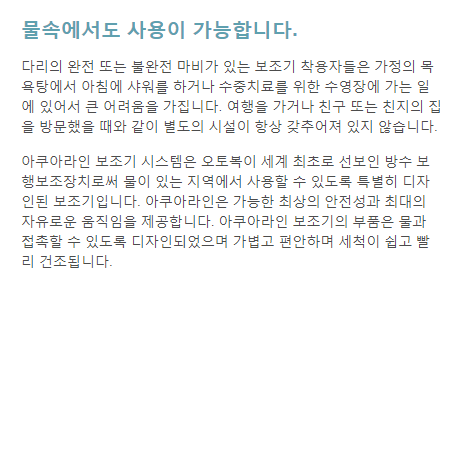 물속에서도 사용이 가능합니다.

다리의 완전 또는 불완전 마비가 있는 보조기 착용자들은 가정의 목욕탕에서 아침에 샤워를 하거나 수중치료를 위한 수영장에 가는 일에 있어서 큰 어려움을 가집니다. 여행을 가거나 친구 또는 친지의 집을 방문했을 때와 같이 별도의 시설이 항상 갖추어져 있지 않습니다.

아쿠아라인 보조기 시스템은 오토복이 세계 최초로 선보인 방수 보행보조장치로써 물이 있는 지역에서 사용할 수 있도록 특별히 디자인된 보조기입니다. 아쿠아라인은 가능한 최상의 안전성과 최대의 자유로운 움직임을 제공합니다. 아쿠아라인 보조기의 부품은 물과 접촉할 수 있도록 디자인되었으며 가볍고 편안하며 세척이 쉽고 빨리 건조됩니다.